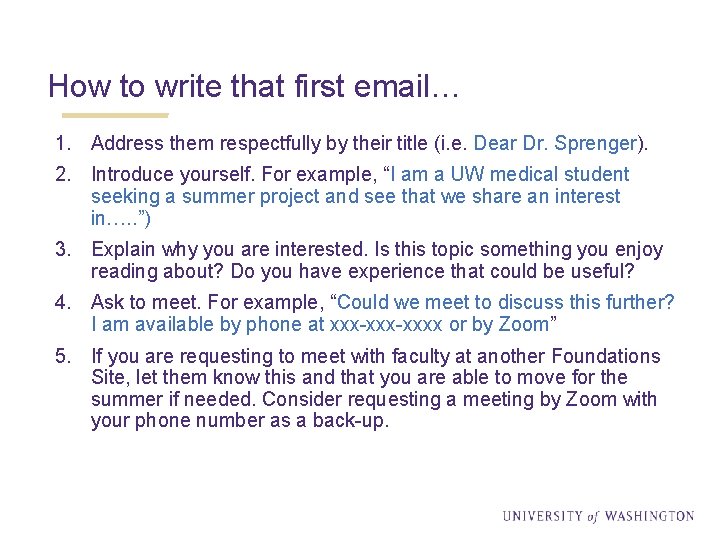 How to write that first email…

1. Address them respectfully by their title (i.e. Dear Dr. Sprenger).

2. Introduce yourself. For example, “I am a UW medical student seeking a summer project and see that we share an interest in…..”)

3. Explain why you are interested. Is this topic something you enjoy reading about? Do you have experience that could be useful?

4. Ask to meet. For example, “Could we meet to discuss this further? I am available by phone at xxx-xxx-xxxx or by Zoom”

5. If you are requesting to meet with faculty at another Foundations Site, let them know this and that you are able to move for the summer if needed. Consider requesting a meeting by Zoom with your phone number as a back-up.

UNIVERSITY of WASHINGTON